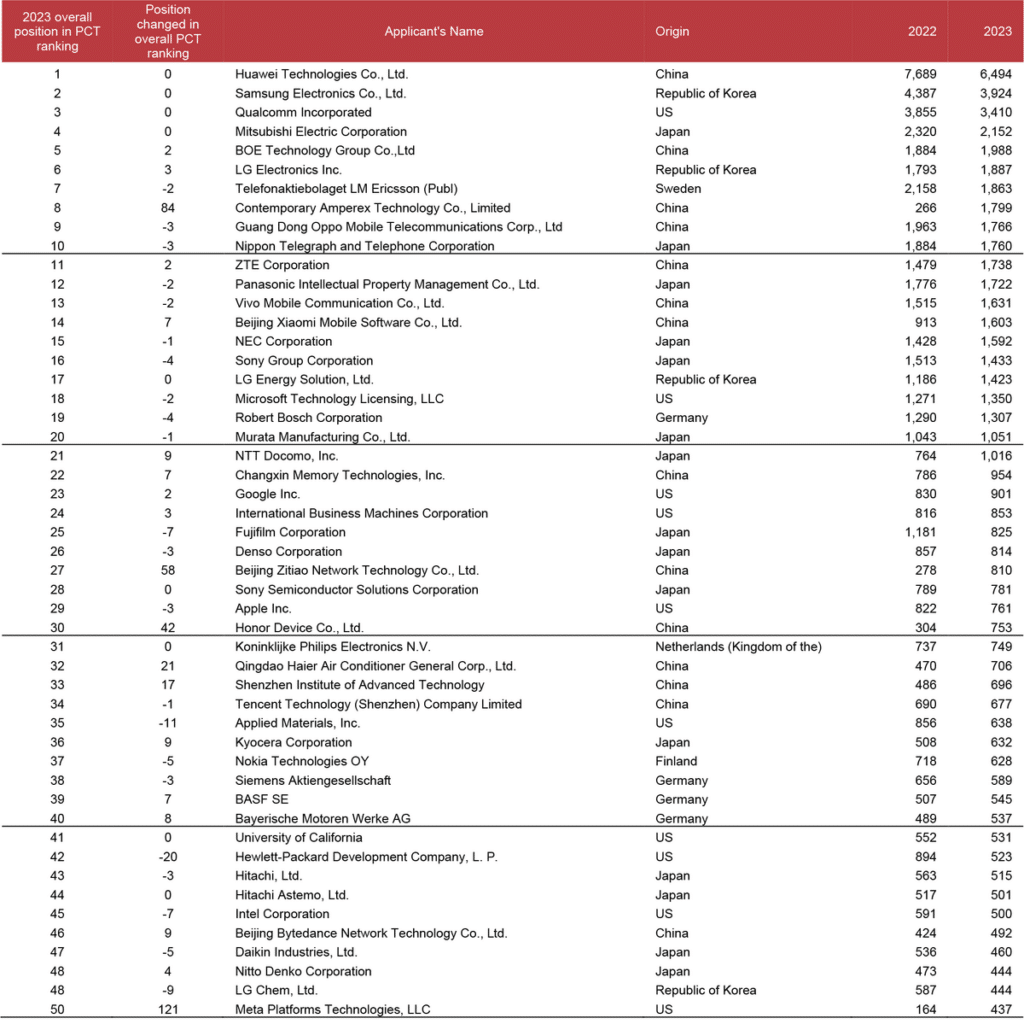 | 2023 overall position in PCT ranking | Position changed in overall PCT ranking | Applicant's Name | Origin | 2022 | 2023 |
|---|---|---|---|---|---|
| 1 | 0 | Huawei Technologies Co., Ltd. | China | 7,689 | 6,494 |
| 2 | 0 | Samsung Electronics Co., Ltd. | Republic of Korea | 4,387 | 3,924 |
| 3 | 0 | Qualcomm Incorporated | US | 3,855 | 3,410 |
| 4 | 0 | Mitsubishi Electric Corporation | Japan | 2,320 | 2,152 |
| 5 | 2 | BOE Technology Group Co.,Ltd | China | 1,884 | 1,988 |
| 6 | 3 | LG Electronics Inc. | Republic of Korea | 1,793 | 1,887 |
| 7 | -2 | Telefonaktiebolaget LM Ericsson (Publ) | Sweden | 2,158 | 1,863 |
| 8 | 84 | Contemporary Amperex Technology Co., Limited | China | 266 | 1,799 |
| 9 | -3 | Guang Dong Oppo Mobile Telecommunications Corp., Ltd | China | 1,963 | 1,766 |
| 10 | -3 | Nippon Telegraph and Telephone Corporation | Japan | 1,884 | 1,760 |
| 11 | 2 | ZTE Corporation | China | 1,479 | 1,738 |
| 12 | -2 | Panasonic Intellectual Property Management Co., Ltd. | Japan | 1,776 | 1,722 |
| 13 | -2 | Vivo Mobile Communication Co., Ltd. | China | 1,515 | 1,631 |
| 14 | 7 | Beijing Xiaomi Mobile Software Co., Ltd. | China | 913 | 1,603 |
| 15 | -1 | NEC Corporation | Japan | 1,428 | 1,592 |
| 16 | -4 | Sony Group Corporation | Japan | 1,513 | 1,433 |
| 17 | 0 | LG Energy Solution, Ltd. | Republic of Korea | 1,186 | 1,423 |
| 18 | -2 | Microsoft Technology Licensing, LLC | US | 1,271 | 1,350 |
| 19 | -4 | Robert Bosch Corporation | Germany | 1,290 | 1,307 |
| 20 | -1 | Murata Manufacturing Co., Ltd. | Japan | 1,043 | 1,051 |
| 21 | 9 | NTT Docomo, Inc. | Japan | 764 | 1,016 |
| 22 | 7 | Changxin Memory Technologies, Inc. | China | 786 | 954 |
| 23 | 2 | Google Inc. | US | 830 | 901 |
| 24 | 3 | International Business Machines Corporation | US | 816 | 853 |
| 25 | -7 | Fujifilm Corporation | Japan | 1,181 | 825 |
| 26 | -3 | Denso Corporation | Japan | 857 | 814 |
| 27 | 58 | Beijing Zitiao Network Technology Co., Ltd. | China | 278 | 810 |
| 28 | 0 | Sony Semiconductor Solutions Corporation | Japan | 789 | 781 |
| 29 | -3 | Apple Inc. | US | 822 | 761 |
| 30 | 42 | Honor Device Co., Ltd. | China | 304 | 753 |
| 31 | 0 | Koninklijke Philips Electronics N.V. | Netherlands (Kingdom of the) | 737 | 749 |
| 32 | 21 | Qingdao Haier Air Conditioner General Corp., Ltd. | China | 470 | 706 |
| 33 | 17 | Shenzhen Institute of Advanced Technology | China | 486 | 696 |
| 34 | -1 | Tencent Technology (Shenzhen) Company Limited | China | 690 | 677 |
| 35 | -11 | Applied Materials, Inc. | US | 856 | 638 |
| 36 | 9 | Kyocera Corporation | Japan | 508 | 632 |
| 37 | -5 | Nokia Technologies OY | Finland | 718 | 628 |
| 38 | -3 | Siemens Aktiengesellschaft | Germany | 656 | 589 |
| 39 | 7 | BASF SE | Germany | 507 | 545 |
| 40 | 8 | Bayerische Motoren Werke AG | Germany | 489 | 537 |
| 41 | 0 | University of California | US | 552 | 531 |
| 42 | -20 | Hewlett-Packard Development Company, L. P. | US | 894 | 523 |
| 43 | -3 | Hitachi, Ltd. | Japan | 563 | 515 |
| 44 | 0 | Hitachi Astemo, Ltd. | Japan | 517 | 501 |
| 45 | -7 | Intel Corporation | US | 591 | 500 |
| 46 | 9 | Beijing Bytedance Network Technology Co., Ltd. | China | 424 | 492 |
| 47 | -5 | Daikin Industries, Ltd. | Japan | 536 | 460 |
| 48 | 4 | Nitto Denko Corporation | Japan | 473 | 444 |
| 48 | -9 | LG Chem, Ltd. | Republic of Korea | 587 | 444 |
| 50 | 121 | Meta Platforms Technologies, LLC | US | 164 | 437 |